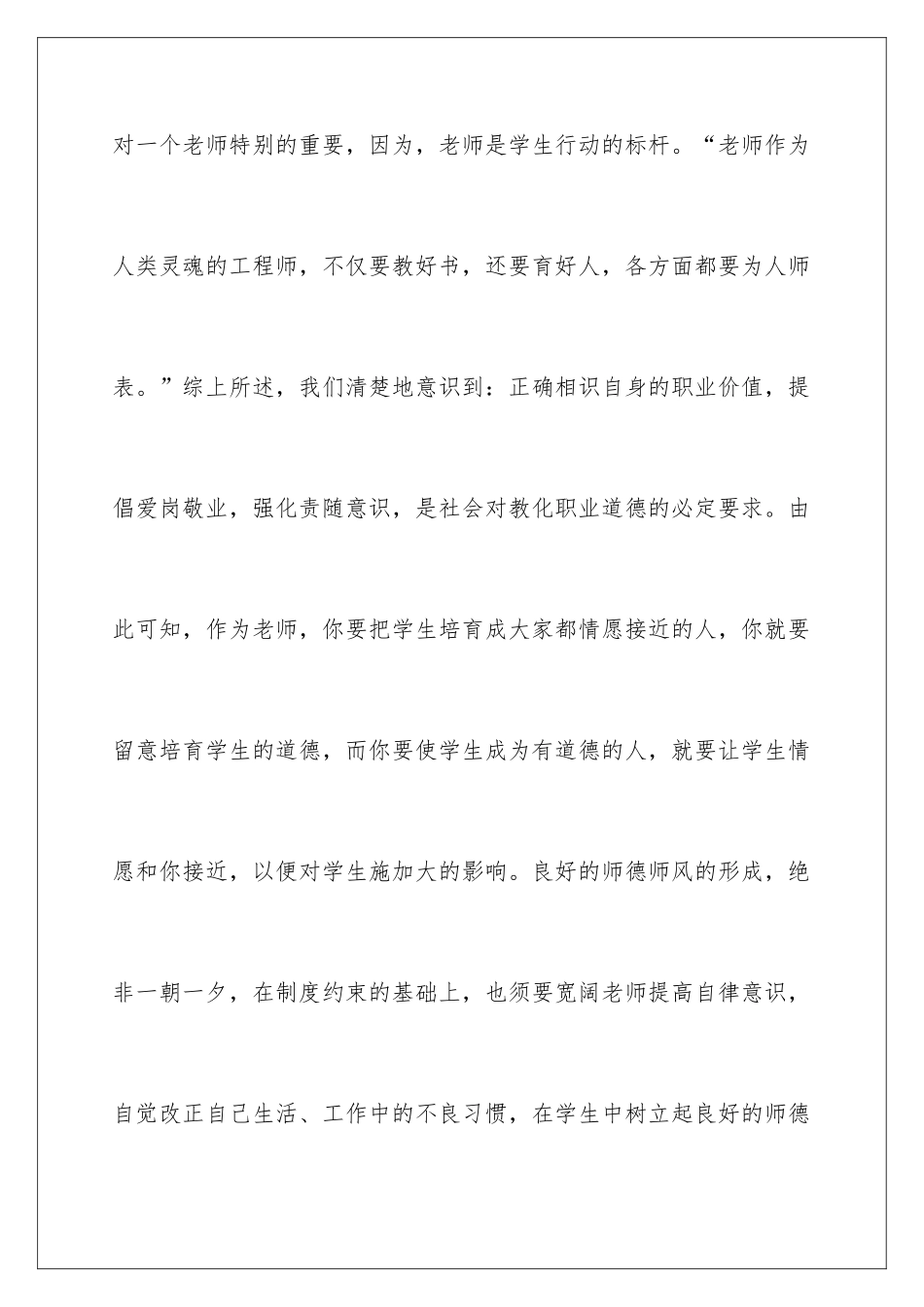 对一个老师特别的重要，因为，老师是学生行动的标杆。“老师作为人类灵魂的工程师，不仅要教好书，还要育好人，各方面都要为人师表。”综上所述，我们清楚地意识到：正确相识自身的职业价值，提倡爱岗敬业，强化责随意识，是社会对教化职业道德的必定要求。由此可知，作为老师，你要把学生培育成大家都情愿接近的人，你就要留意培育学生的道德，而你要使学生成为有道德的人，就要让学生情愿和你接近，以便对学生施加大的影响。良好的师德师风的形成，绝非一朝一夕，在制度约束的基础上，也须要宽阔老师提高自律意识，自觉改正自己生活、工作中的不良习惯，在学生中树立起良好的师德